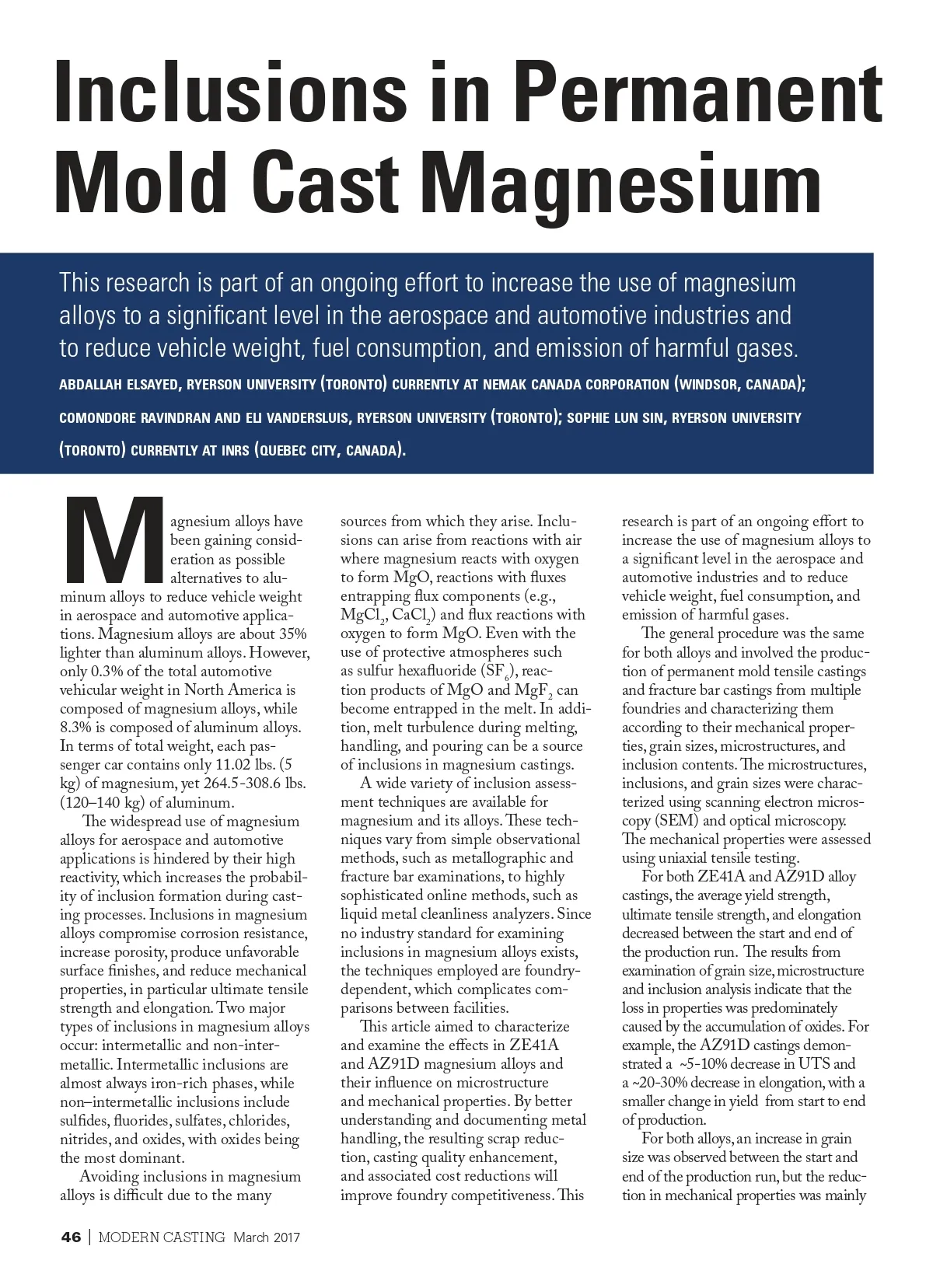 Inclusions in Permanent Mold Cast Magnesium

This research is part of an ongoing effort to increase the use of magnesium alloys to a significant level in the aerospace and automotive industries and to reduce vehicle weight, fuel consumption, and emission of harmful gases.

ABDALLAH ELSAYED, RYERSON UNIVERSITY (TORONTO) CURRENTLY AT NEMAK CANADA CORPORATION (WINDSOR, CANADA); COMONDORE RAVINDRAN AND ELI VANDERSLUIS, RYERSON UNIVERSITY (TORONTO); SOPHIE LUN SIN, RYERSON UNIVERSITY (TORONTO) CURRENTLY AT INRS (QUEBEC CITY, CANADA).

Magnesium alloys have been gaining consideration as possible alternatives to aluminum alloys to reduce vehicle weight in aerospace and automotive applications. Magnesium alloys are about 35% lighter than aluminum alloys. However, only 0.3% of the total automotive vehicular weight in North America is composed of magnesium alloys, while 8.3% is composed of aluminum alloys. In terms of total weight, each passenger car contains only 11.02 lbs. (5 kg) of magnesium, yet 264.5-308.6 lbs. (120–140 kg) of aluminum.

The widespread use of magnesium alloys for aerospace and automotive applications is hindered by their high reactivity, which increases the probability of inclusion formation during casting processes. Inclusions in magnesium alloys compromise corrosion resistance, increase porosity, produce unfavorable surface finishes, and reduce mechanical properties, in particular ultimate tensile strength and elongation. Two major types of inclusions in magnesium alloys occur: intermetallic and non-intermetallic. Intermetallic inclusions are almost always iron-rich phases, while non–intermetallic inclusions include sulfides, fluorides, sulfates, chlorides, nitrides, and oxides, with oxides being the most dominant.

Avoiding inclusions in magnesium alloys is difficult due to the many sources from which they arise. Inclusions can arise from reactions with air where magnesium reacts with oxygen to form MgO, reactions with fluxes entrapping flux components (e.g., $MgCl_2$, $CaCl_2$) and flux reactions with oxygen to form MgO. Even with the use of protective atmospheres such as sulfur hexafluoride ($SF_6$), reaction products of MgO and $MgF_2$ can become entrapped in the melt. In addition, melt turbulence during melting, handling, and pouring can be a source of inclusions in magnesium castings.

A wide variety of inclusion assessment techniques are available for magnesium and its alloys. These techniques vary from simple observational methods, such as metallographic and fracture bar examinations, to highly sophisticated online methods, such as liquid metal cleanliness analyzers. Since no industry standard for examining inclusions in magnesium alloys exists, the techniques employed are foundry-dependent, which complicates comparisons between facilities.

This article aimed to characterize and examine the effects in ZE41A and AZ91D magnesium alloys and their influence on microstructure and mechanical properties. By better understanding and documenting metal handling, the resulting scrap reduction, casting quality enhancement, and associated cost reductions will improve foundry competitiveness. This research is part of an ongoing effort to increase the use of magnesium alloys to a significant level in the aerospace and automotive industries and to reduce vehicle weight, fuel consumption, and emission of harmful gases.

The general procedure was the same for both alloys and involved the production of permanent mold tensile castings and fracture bar castings from multiple foundries and characterizing them according to their mechanical properties, grain sizes, microstructures, and inclusion contents. The microstructures, inclusions, and grain sizes were characterized using scanning electron microscopy (SEM) and optical microscopy. The mechanical properties were assessed using uniaxial tensile testing.

For both ZE41A and AZ91D alloy castings, the average yield strength, ultimate tensile strength, and elongation decreased between the start and end of the production run. The results from examination of grain size, microstructure and inclusion analysis indicate that the loss in properties was predominately caused by the accumulation of oxides. For example, the AZ91D castings demonstrated a ~5-10% decrease in UTS and a ~20-30% decrease in elongation, with a smaller change in yield from start to end of production.

For both alloys, an increase in grain size was observed between the start and end of the production run, but the reduction in mechanical properties was mainly

46 | MODERN CASTING March 2017